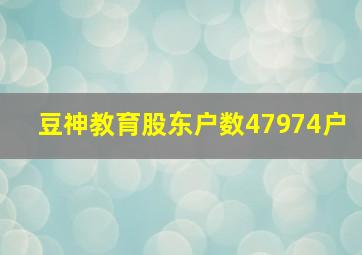 豆神教育股东户数47974户